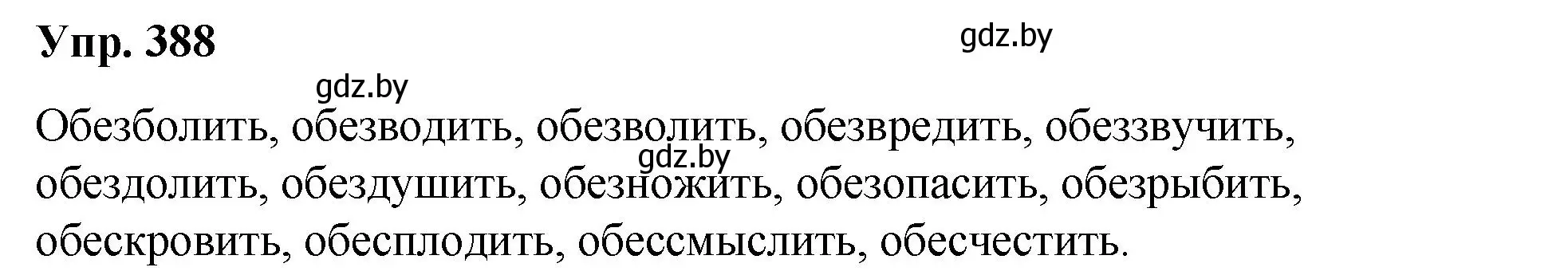 Упр. 388

gdz.by

gdz.by

Обезболить, обезводить, обезволить, обезвредить, обеззвучить, обездолить, обездушить, обезножить, обезопасить, обезрыбить, обескровить, обесплодить, обессмыслить, обесчестить.

gdz.by